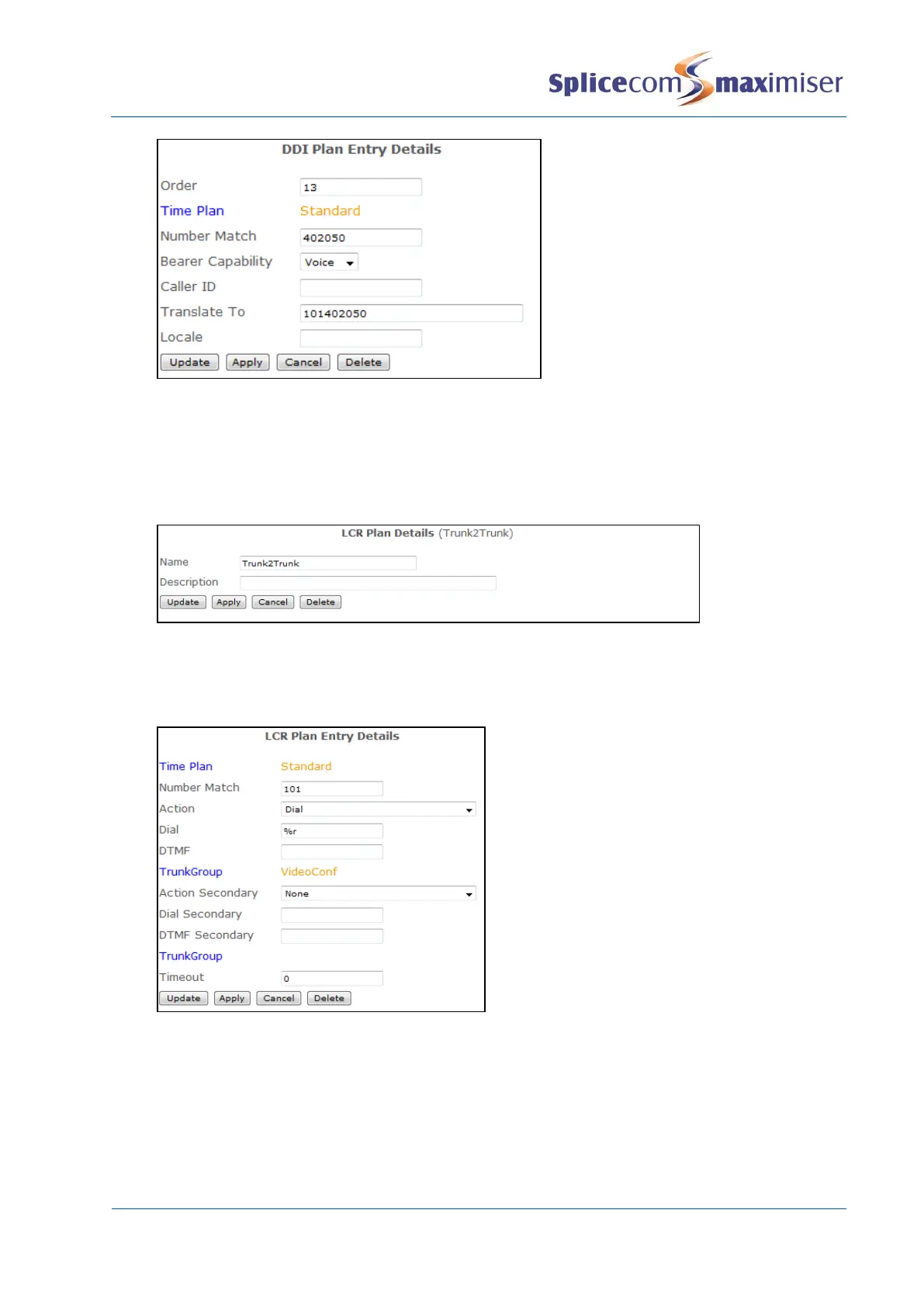 Splicecom maximiser

DDI Plan Entry Details

Order 13
Time Plan Standard
Number Match 402050
Bearer Capability Voice
Caller ID
Translate To 101402050
Locale
Update Apply Cancel Delete

LCR Plan Details (Trunk2Trunk)

Name Trunk2Trunk
Description
Update Apply Cancel Delete

LCR Plan Entry Details

Time Plan Standard
Number Match 101
Action Dial
Dial %r
DTMF
TrunkGroup VideoConf
Action Secondary None
Dial Secondary
DTMF Secondary
TrunkGroup
Timeout 0
Update Apply Cancel Delete